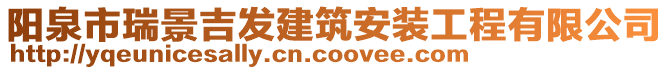 阳泉市瑞景吉发建筑安装工程有限公司
http://yqeunicesally.cn.coovee.com